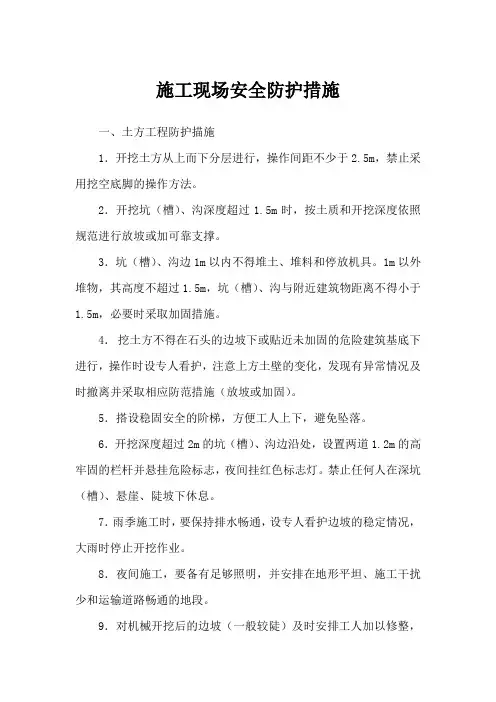 施工现场安全防护措施

一、土方工程防护措施

1．开挖土方从上而下分层进行，操作间距不少于 2.5m，禁止采用挖空底脚的操作方法。

2．开挖坑（槽）、沟深度超过 1.5m 时，按土质和开挖深度依照规范进行放坡或加可靠支撑。

3．坑（槽）、沟边 1m 以内不得堆土、堆料和停放机具。1m 以外堆物，其高度不超过 1.5m，坑（槽）、沟与附近建筑物距离不得小于 1.5m，必要时采取加固措施。

4．挖土方不得在石头的边坡下或贴近未加固的危险建筑基底下进行，操作时设专人看护，注意上方土壁的变化，发现有异常情况及时撤离并采取相应防范措施（放坡或加固）。

5．搭设稳固安全的阶梯，方便工人上下，避免坠落。

6．开挖深度超过 2m 的坑（槽）、沟边沿处，设置两道 1.2m 的高牢固的栏杆并悬挂危险标志，夜间挂红色标志灯。禁止任何人在深坑（槽）、悬崖、陡坡下休息。

7．雨季施工时，要保持排水畅通，设专人看护边坡的稳定情况，大雨时停止开挖作业。

8．夜间施工，要备有足够照明，并安排在地形平坦、施工干扰少和运输道路畅通的地段。

9．对机械开挖后的边坡（一般较陡）及时安排工人加以修整，